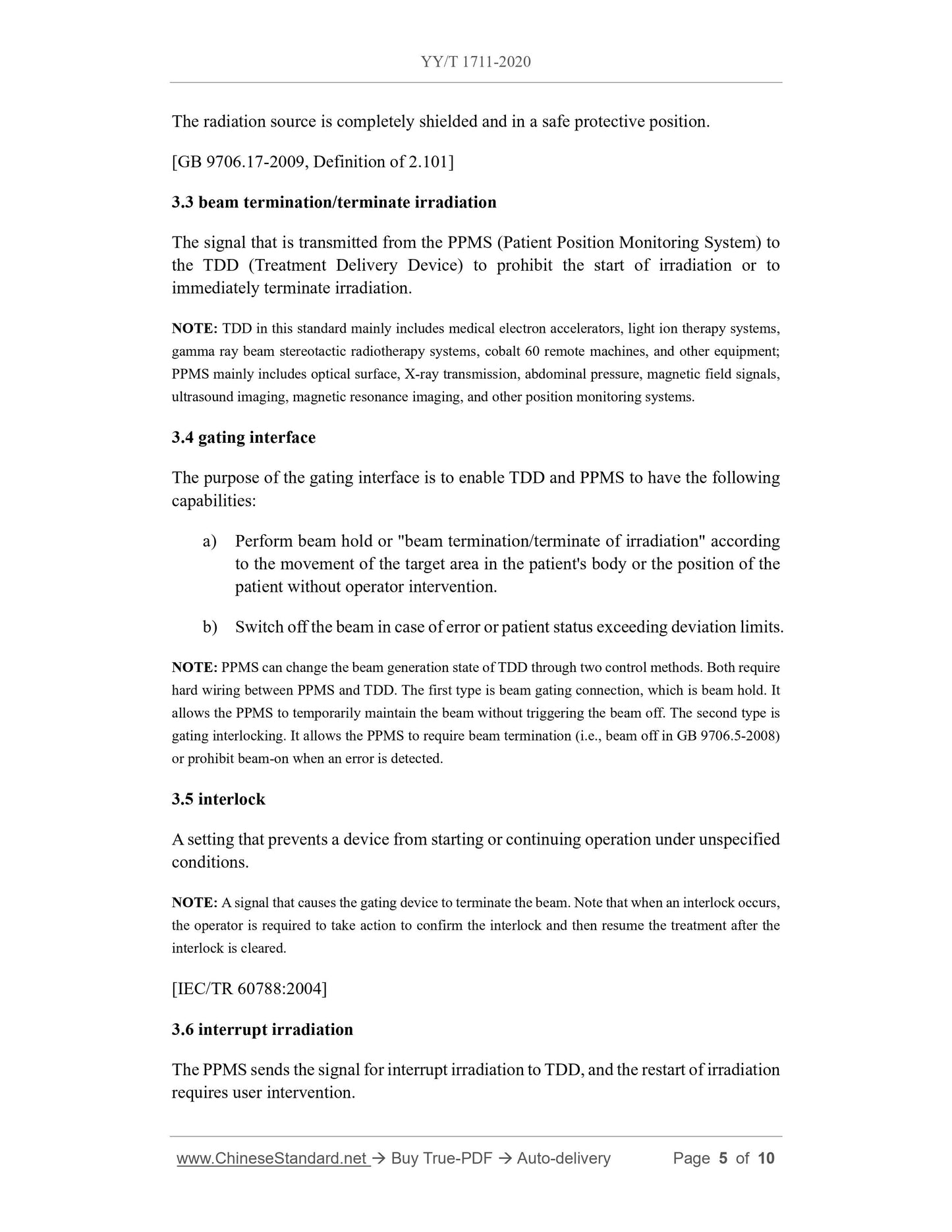 YY/T 1711-2020

The radiation source is completely shielded and in a safe protective position.

[GB 9706.17-2009, Definition of 2.101]

3.3 beam termination/terminate irradiation

The signal that is transmitted from the PPMS (Patient Position Monitoring System) to the TDD (Treatment Delivery Device) to prohibit the start of irradiation or to immediately terminate irradiation.

NOTE: TDD in this standard mainly includes medical electron accelerators, light ion therapy systems, gamma ray beam stereotactic radiotherapy systems, cobalt 60 remote machines, and other equipment; PPMS mainly includes optical surface, X-ray transmission, abdominal pressure, magnetic field signals, ultrasound imaging, magnetic resonance imaging, and other position monitoring systems.

3.4 gating interface

The purpose of the gating interface is to enable TDD and PPMS to have the following capabilities:

a) Perform beam hold or "beam termination/terminate of irradiation" according to the movement of the target area in the patient's body or the position of the patient without operator intervention.

b) Switch off the beam in case of error or patient status exceeding deviation limits.

NOTE: PPMS can change the beam generation state of TDD through two control methods. Both require hard wiring between PPMS and TDD. The first type is beam gating connection, which is beam hold. It allows the PPMS to temporarily maintain the beam without triggering the beam off. The second type is gating interlocking. It allows the PPMS to require beam termination (i.e., beam off in GB 9706.5-2008) or prohibit beam-on when an error is detected.

3.5 interlock

A setting that prevents a device from starting or continuing operation under unspecified conditions.

NOTE: A signal that causes the gating device to terminate the beam. Note that when an interlock occurs, the operator is required to take action to confirm the interlock and then resume the treatment after the interlock is cleared.

[IEC/TR 60788:2004]

3.6 interrupt irradiation

The PPMS sends the signal for interrupt irradiation to TDD, and the restart of irradiation requires user intervention.

www.ChineseStandard.net → Buy True-PDF → Auto-delivery Page 5 of 10